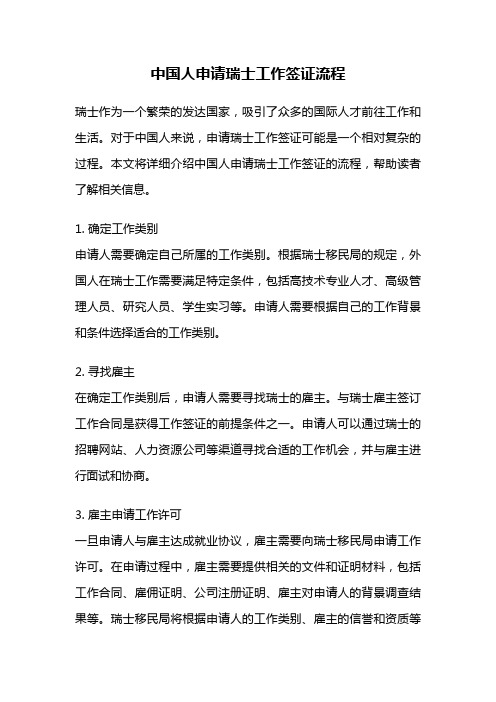 中国人申请瑞士工作签证流程

瑞士作为一个繁荣的发达国家，吸引了众多的国际人才前往工作和生活。对于中国人来说，申请瑞士工作签证可能是一个相对复杂的过程。本文将详细介绍中国人申请瑞士工作签证的流程，帮助读者了解相关信息。

1. 确定工作类别
申请人需要确定自己所属的工作类别。根据瑞士移民局的规定，外国人在瑞士工作需要满足特定条件，包括高技术专业人才、高级管理人员、研究人员、学生实习等。申请人需要根据自己的工作背景和条件选择适合的工作类别。

2. 寻找雇主
在确定工作类别后，申请人需要寻找瑞士的雇主。与瑞士雇主签订工作合同是获得工作签证的前提条件之一。申请人可以通过瑞士的招聘网站、人力资源公司等渠道寻找合适的工作机会，并与雇主进行面试和协商。

3. 雇主申请工作许可
一旦申请人与雇主达成就业协议，雇主需要向瑞士移民局申请工作许可。在申请过程中，雇主需要提供相关的文件和证明材料，包括工作合同、雇佣证明、公司注册证明、雇主对申请人的背景调查结果等。瑞士移民局将根据申请人的工作类别、雇主的信誉和资质等